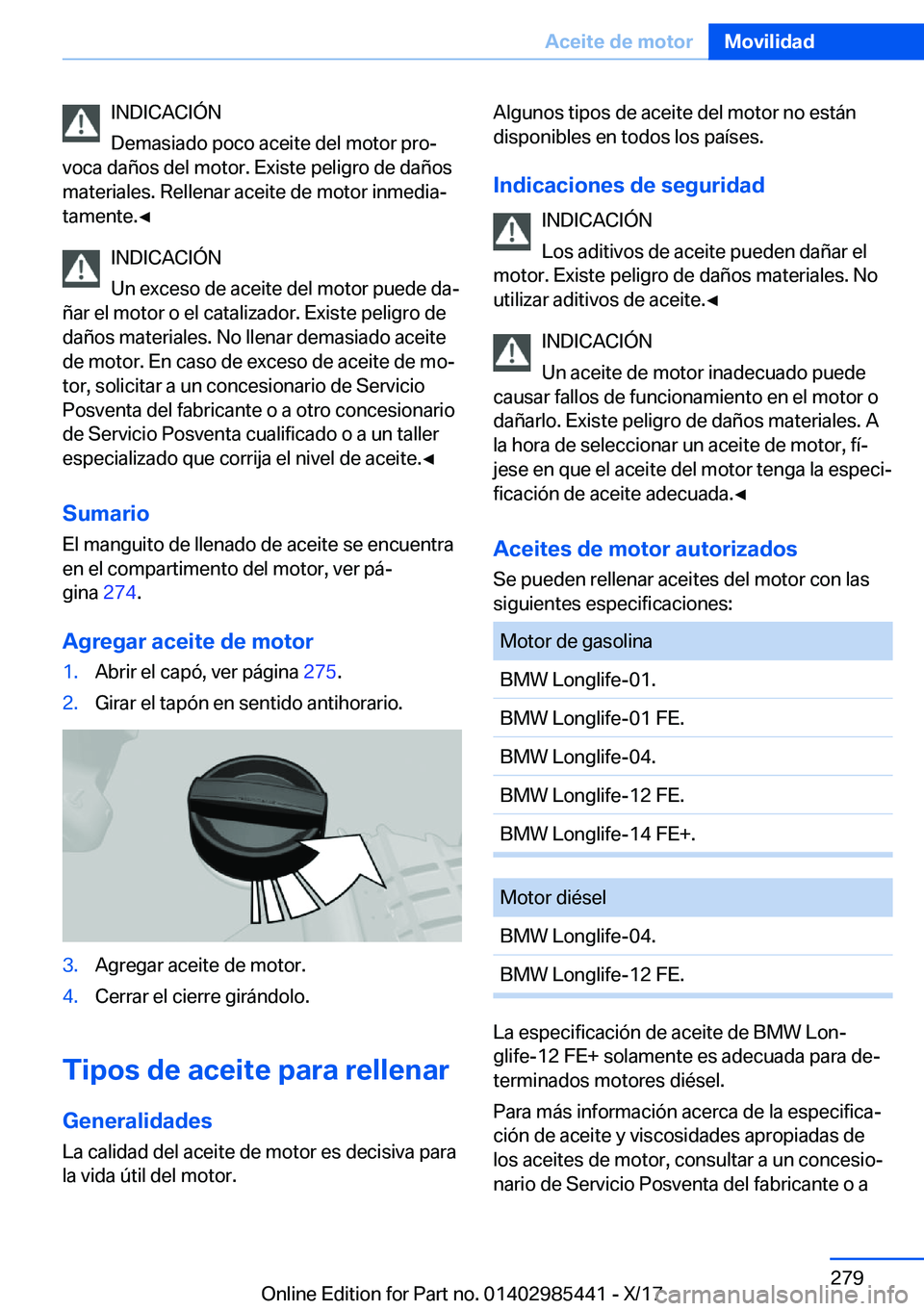 Aceite de motor Movilidad

INDICACIÓN
Demasiado poco aceite del motor provoca daños del motor. Existe peligro de daños materiales. Rellenar aceite de motor inmediatamente.◄

INDICACIÓN
Un exceso de aceite del motor puede dañar el motor o el catalizador. Existe peligro de daños materiales. No llenar demasiado aceite de motor. En caso de exceso de aceite de motor, solicitar a un concesionario de Servicio Posventa del fabricante o a otro concesionario de Servicio Posventa cualificado o a un taller especializado que corrija el nivel de aceite.◄

Sumario
El manguito de llenado de aceite se encuentra en el compartimento del motor, ver página 274.

Agregar aceite de motor
1. Abrir el capó, ver página 275.
2. Girar el tapón en sentido antihorario.

3. Agregar aceite de motor.
4. Cerrar el cierre girándolo.

Tipos de aceite para rellenar

Generalidades
La calidad del aceite de motor es decisiva para la vida útil del motor.

Algunos tipos de aceite del motor no están disponibles en todos los países.

Indicaciones de seguridad
INDICACIÓN
Los aditivos de aceite pueden dañar el motor. Existe peligro de daños materiales. No utilizar aditivos de aceite.◄

INDICACIÓN
Un aceite de motor inadecuado puede causar fallos de funcionamiento en el motor o dañarlo. Existe peligro de daños materiales. A la hora de seleccionar un aceite de motor, fíjese en que el aceite del motor tenga la especificación de aceite adecuada.◄

Aceites de motor autorizados
Se pueden rellenar aceites del motor con las siguientes especificaciones:

| Motor de gasolina |
|---|
| BMW Longlife-01. |
| BMW Longlife-01 FE. |
| BMW Longlife-04. |
| BMW Longlife-12 FE. |
| BMW Longlife-14 FE+. |

| Motor diésel |
|---|
| BMW Longlife-04. |
| BMW Longlife-12 FE. |

La especificación de aceite de BMW Longlife-12 FE+ solamente es adecuada para determinados motores diésel.

Para más información acerca de la especificación de aceite y viscosidades apropiadas de los aceites de motor, consultar a un concesionario de Servicio Posventa del fabricante o a

279
Online Edition for Part no. 01402985441 - X/17 carmanualsonline.info